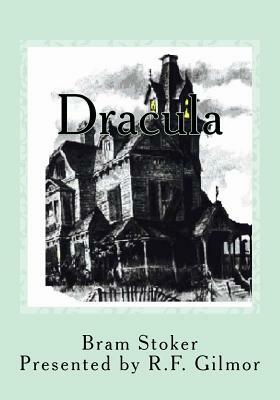 Dracula

Bram Stoker
Presented by R.F. Gilmor